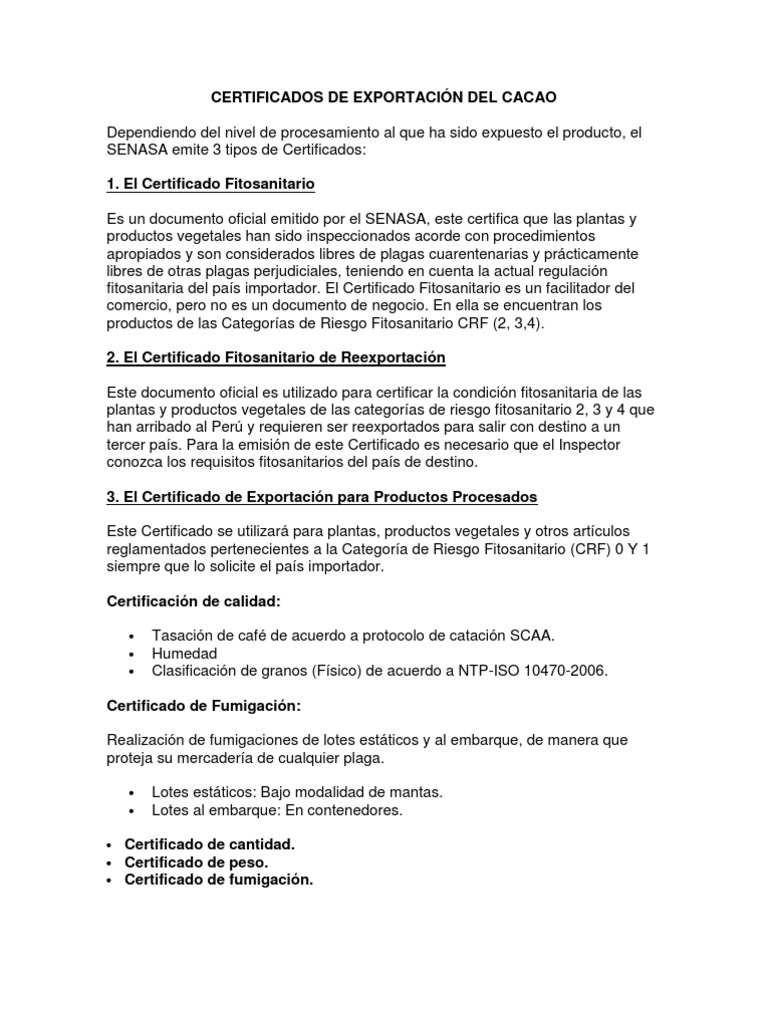 CERTIFICADOS DE EXPORTACIÓN DEL CACAO

Dependiendo del nivel de procesamiento al que ha sido expuesto el producto, el SENASA emite 3 tipos de Certificados:

1. El Certificado Fitosanitario

Es un documento oficial emitido por el SENASA, este certifica que las plantas y productos vegetales han sido inspeccionados acorde con procedimientos apropiados y son considerados libres de plagas cuarentenarias y prácticamente libres de otras plagas perjudiciales, teniendo en cuenta la actual regulación fitosanitaria del país importador. El Certificado Fitosanitario es un facilitador del comercio, pero no es un documento de negocio. En ella se encuentran los productos de las Categorías de Riesgo Fitosanitario CRF (2, 3,4).

2. El Certificado Fitosanitario de Reexportación

Este documento oficial es utilizado para certificar la condición fitosanitaria de las plantas y productos vegetales de las categorías de riesgo fitosanitario 2, 3 y 4 que han arribado al Perú y requieren ser reexportados para salir con destino a un tercer país. Para la emisión de este Certificado es necesario que el Inspector conozca los requisitos fitosanitarios del país de destino.

3. El Certificado de Exportación para Productos Procesados

Este Certificado se utilizará para plantas, productos vegetales y otros artículos reglamentados pertenecientes a la Categoría de Riesgo Fitosanitario (CRF) 0 Y 1 siempre que lo solicite el país importador.

Certificación de calidad:

• Tasación de café de acuerdo a protocolo de catación SCAA.
• Humedad
• Clasificación de granos (Físico) de acuerdo a NTP-ISO 10470-2006.

Certificado de Fumigación:

Realización de fumigaciones de lotes estáticos y al embarque, de manera que proteja su mercadería de cualquier plaga.

• Lotes estáticos: Bajo modalidad de mantas.
• Lotes al embarque: En contenedores.

• Certificado de cantidad.
• Certificado de peso.
• Certificado de fumigación.